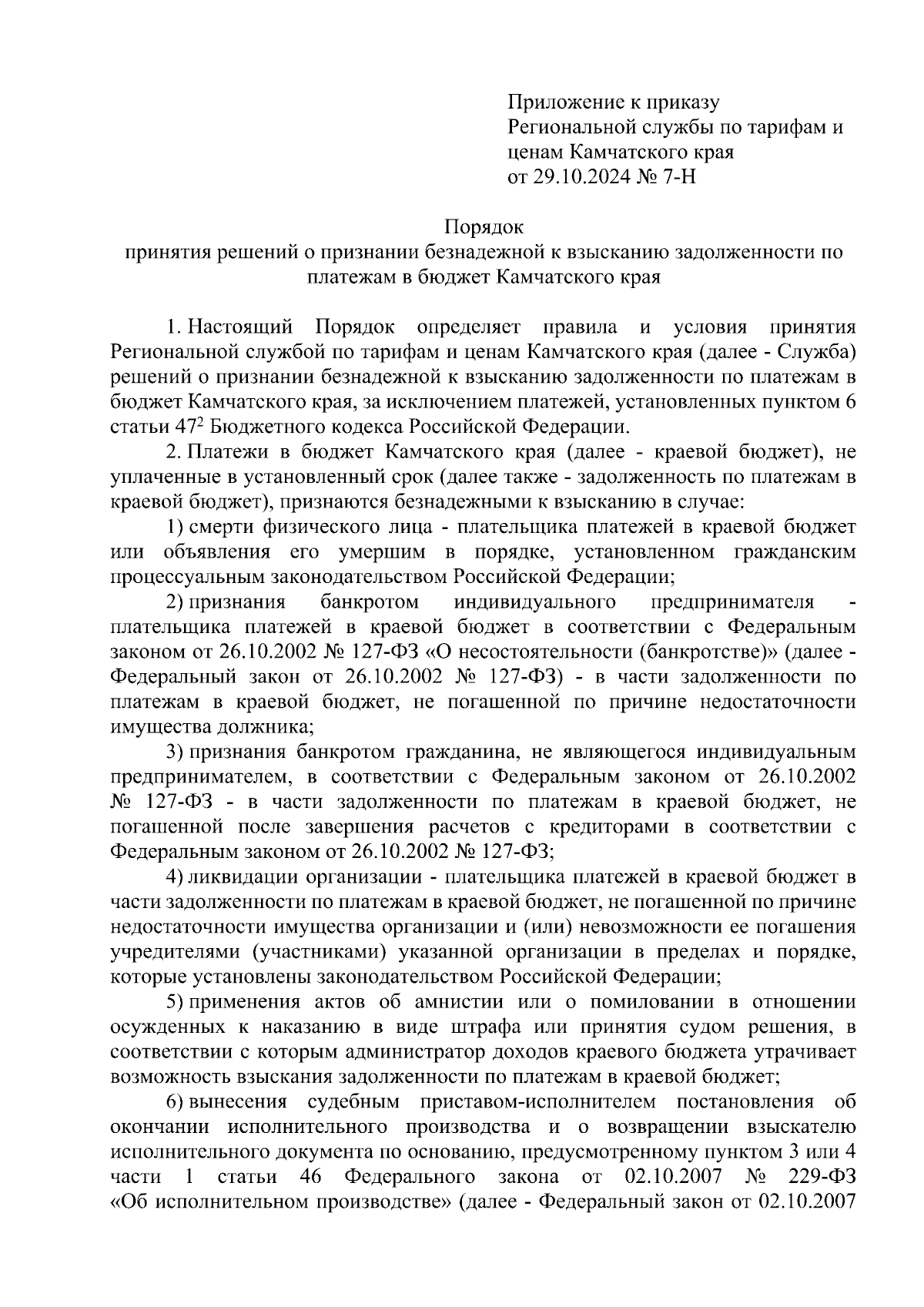 Приложение к приказу Региональной службы по тарифам и ценам Камчатского края от 29.10.2024 № 7-Н

Порядок
принятия решений о признании безнадежной к взысканию задолженности по платежам в бюджет Камчатского края

1. Настоящий Порядок определяет правила и условия принятия Региональной службой по тарифам и ценам Камчатского края (далее - Служба) решений о признании безнадежной к взысканию задолженности по платежам в бюджет Камчатского края, за исключением платежей, установленных пунктом 6 статьи $47^2$ Бюджетного кодекса Российской Федерации.

2. Платежи в бюджет Камчатского края (далее - краевой бюджет), не уплаченные в установленный срок (далее также - задолженность по платежам в краевой бюджет), признаются безнадежными к взысканию в случае:

1) смерти физического лица - плательщика платежей в краевой бюджет или объявления его умершим в порядке, установленном гражданским процессуальным законодательством Российской Федерации;

2) признания банкротом индивидуального предпринимателя - плательщика платежей в краевой бюджет в соответствии с Федеральным законом от 26.10.2002 № 127-ФЗ «О несостоятельности (банкротстве)» (далее - Федеральный закон от 26.10.2002 № 127-ФЗ) - в части задолженности по платежам в краевой бюджет, не погашенной по причине недостаточности имущества должника;

3) признания банкротом гражданина, не являющегося индивидуальным предпринимателем, в соответствии с Федеральным законом от 26.10.2002 № 127-ФЗ - в части задолженности по платежам в краевой бюджет, не погашенной после завершения расчетов с кредиторами в соответствии с Федеральным законом от 26.10.2002 № 127-ФЗ;

4) ликвидации организации - плательщика платежей в краевой бюджет в части задолженности по платежам в краевой бюджет, не погашенной по причине недостаточности имущества организации и (или) невозможности ее погашения учредителями (участниками) указанной организации в пределах и порядке, которые установлены законодательством Российской Федерации;

5) применения актов об амнистии или о помиловании в отношении осужденных к наказанию в виде штрафа или принятия судом решения, в соответствии с которым администратор доходов краевого бюджета утрачивает возможность взыскания задолженности по платежам в краевой бюджет;

6) вынесения судебным приставом-исполнителем постановления об окончании исполнительного производства и о возвращении взыскателю исполнительного документа по основанию, предусмотренному пунктом 3 или 4 части 1 статьи 46 Федерального закона от 02.10.2007 № 229-ФЗ «Об исполнительном производстве» (далее - Федеральный закон от 02.10.2007